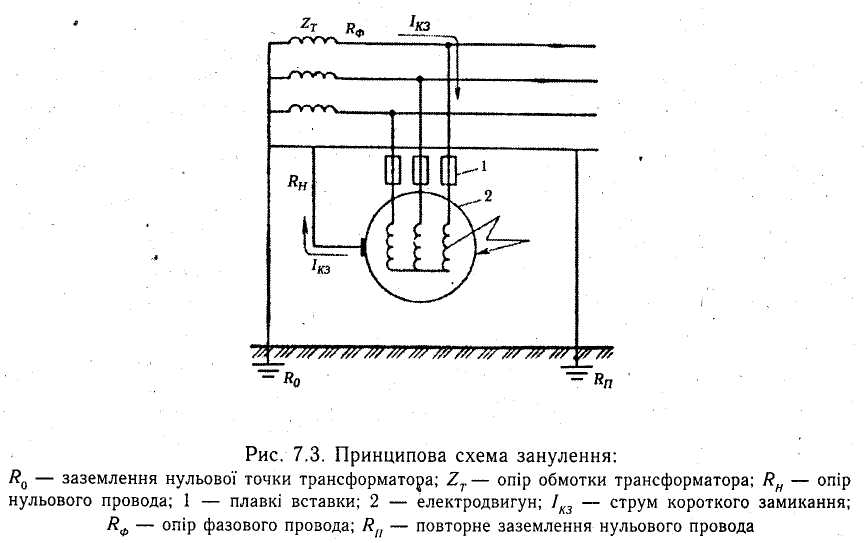 $Z_T$ $R_Ф$ $I_{КЗ}$

$R_Н$

1

2

$I_{КЗ}$

$R_0$

$R_П$

Рис. 7.3. Принципова схема занулення:
$R_0$ — заземлення нульової точки трансформатора; $Z_T$ — опір обмотки трансформатора; $R_Н$ — опір нульового провода; 1 — плавкі вставки; 2 — електродвигун; $I_{КЗ}$ — струм короткого замикання; $R_Ф$ — опір фазового провода; $R_П$ — повторне заземлення нульового провода